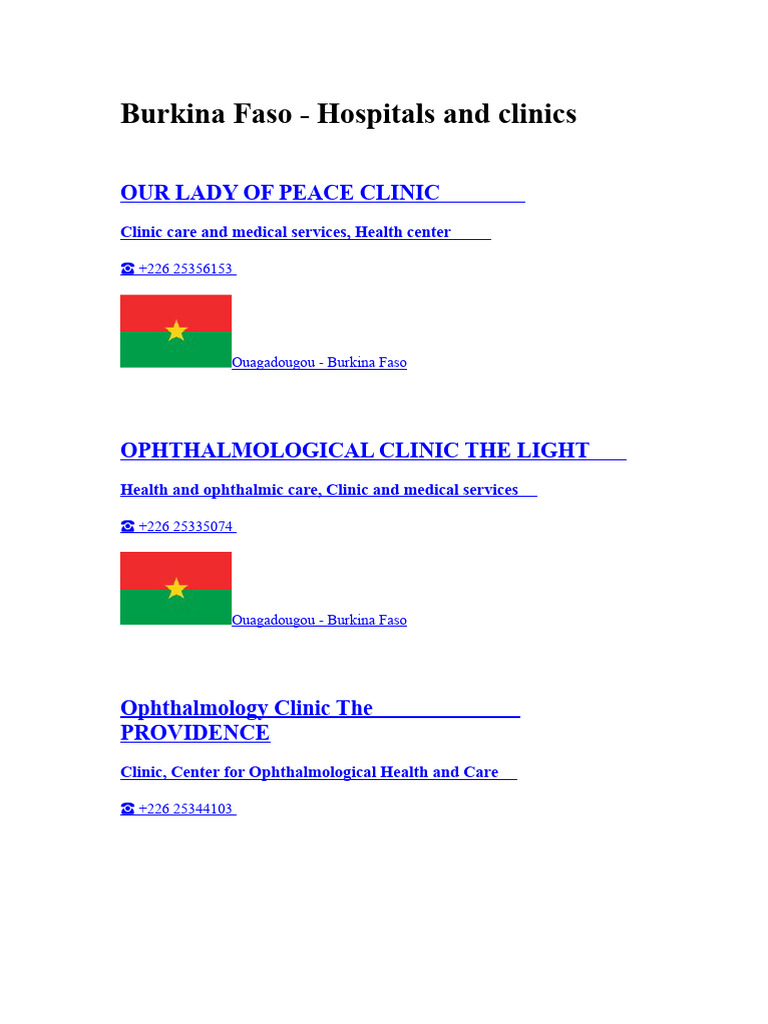 Burkina Faso - Hospitals and clinics

OUR LADY OF PEACE CLINIC

Clinic care and medical services, Health center

☎ +226 25356153

Ouagadougou - Burkina Faso

OPHTHALMOLOGICAL CLINIC THE LIGHT

Health and ophthalmic care, Clinic and medical services

☎ +226 25335074

Ouagadougou - Burkina Faso

Ophthalmology Clinic The PROVIDENCE

Clinic, Center for Ophthalmological Health and Care

☎ +226 25344103